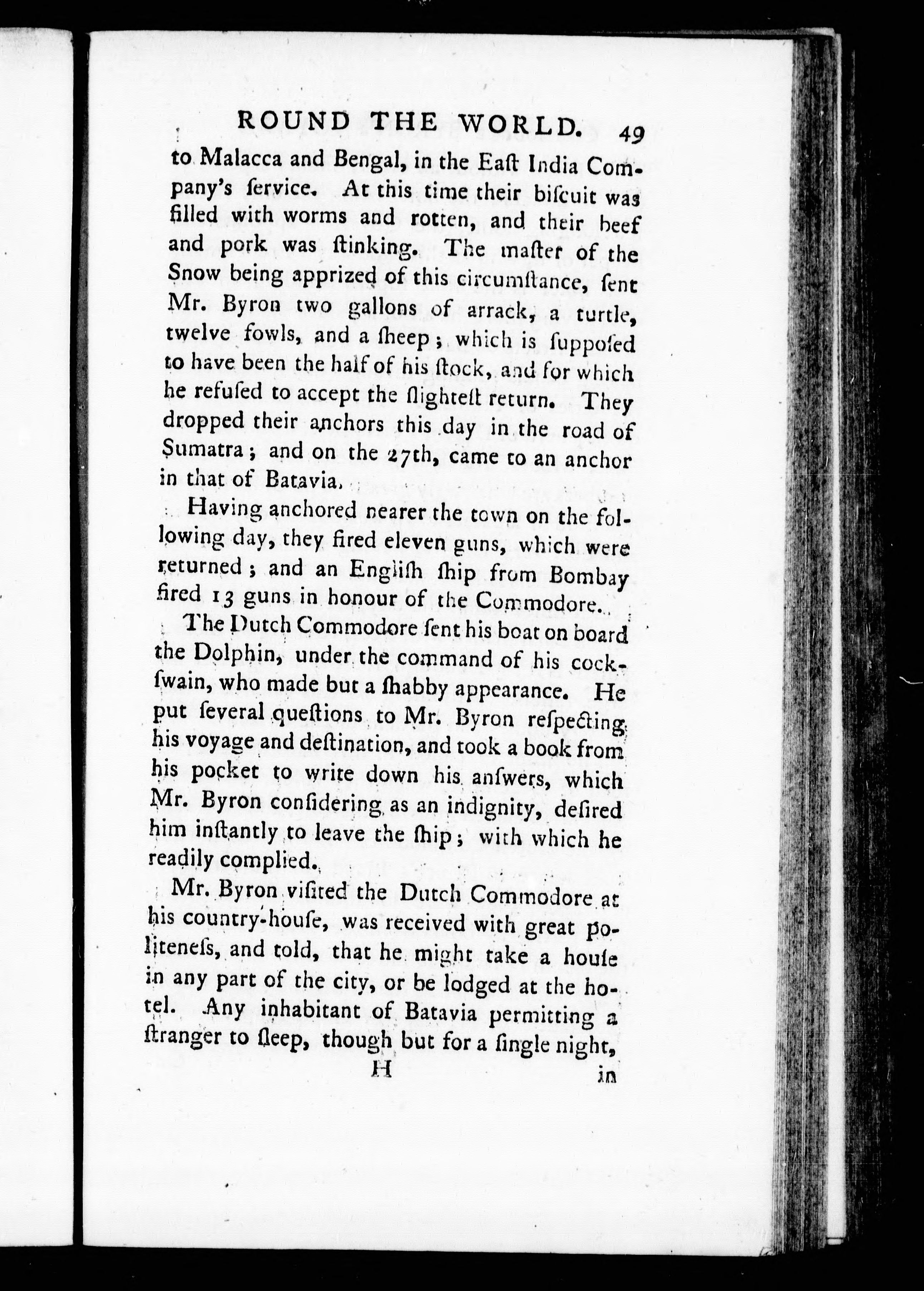 ROUND THE WORLD. 49

to Malacca and Bengal, in the Eaſt India Company's ſervice. At this time their biſcuit was filled with worms and rotten, and their beef and pork was ſtinking. The maſter of the Snow being apprized of this circumſtance, ſent Mr. Byron two gallons of arrack, a turtle, twelve fowls, and a ſheep; which is ſuppoſed to have been the half of his ſtock, and for which he refuſed to accept the ſlighteſt return. They dropped their anchors this day in the road of Sumatra; and on the 27th, came to an anchor in that of Batavia.

Having anchored nearer the town on the following day, they fired eleven guns, which were returned; and an Engliſh ſhip from Bombay fired 13 guns in honour of the Commodore.

The Dutch Commodore ſent his boat on board the Dolphin, under the command of his cockſwain, who made but a ſhabby appearance. He put ſeveral queſtions to Mr. Byron reſpecting his voyage and deſtination, and took a book from his pocket to write down his anſwers, which Mr. Byron conſidering as an indignity, deſired him inſtantly to leave the ſhip; with which he readily complied.

Mr. Byron viſited the Dutch Commodore at his country-houſe, was received with great politeneſs, and told, that he might take a houſe in any part of the city, or be lodged at the hotel. Any inhabitant of Batavia permitting a ſtranger to ſleep, though but for a ſingle night,

H in